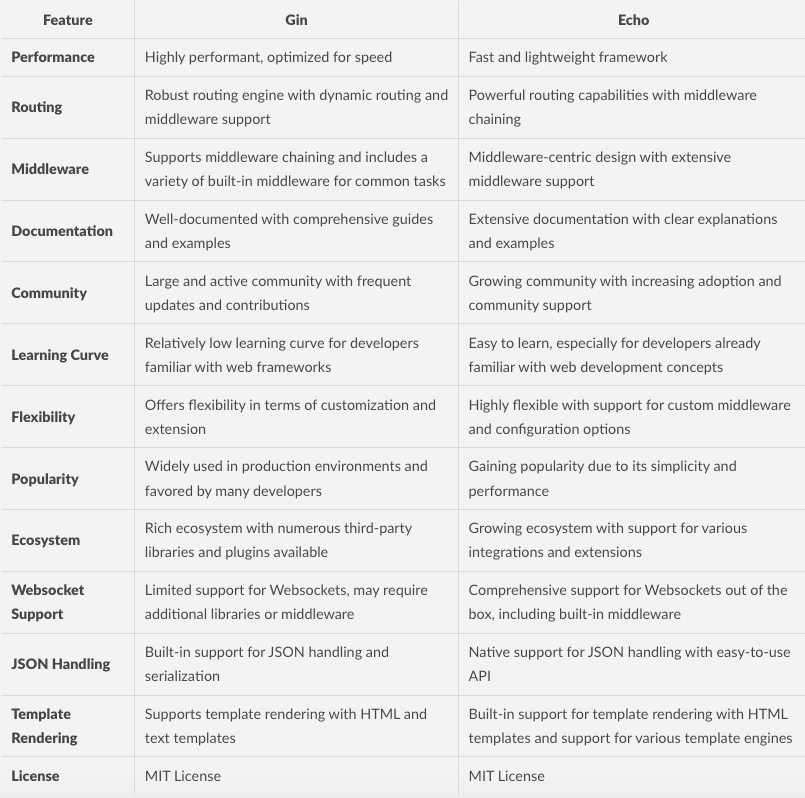 | Feature | Gin | Echo |
|---|---|---|
| Performance | Highly performant, optimized for speed | Fast and lightweight framework |
| Routing | Robust routing engine with dynamic routing and middleware support | Powerful routing capabilities with middleware chaining |
| Middleware | Supports middleware chaining and includes a variety of built-in middleware for common tasks | Middleware-centric design with extensive middleware support |
| Documentation | Well-documented with comprehensive guides and examples | Extensive documentation with clear explanations and examples |
| Community | Large and active community with frequent updates and contributions | Growing community with increasing adoption and community support |
| Learning Curve | Relatively low learning curve for developers familiar with web frameworks | Easy to learn, especially for developers already familiar with web development concepts |
| Flexibility | Offers flexibility in terms of customization and extension | Highly flexible with support for custom middleware and configuration options |
| Popularity | Widely used in production environments and favored by many developers | Gaining popularity due to its simplicity and performance |
| Ecosystem | Rich ecosystem with numerous third-party libraries and plugins available | Growing ecosystem with support for various integrations and extensions |
| Websocket Support | Limited support for Websockets, may require additional libraries or middleware | Comprehensive support for Websockets out of the box, including built-in middleware |
| JSON Handling | Built-in support for JSON handling and serialization | Native support for JSON handling with easy-to-use API |
| Template Rendering | Supports template rendering with HTML and text templates | Built-in support for template rendering with HTML templates and support for various template engines |
| License | MIT License | MIT License |